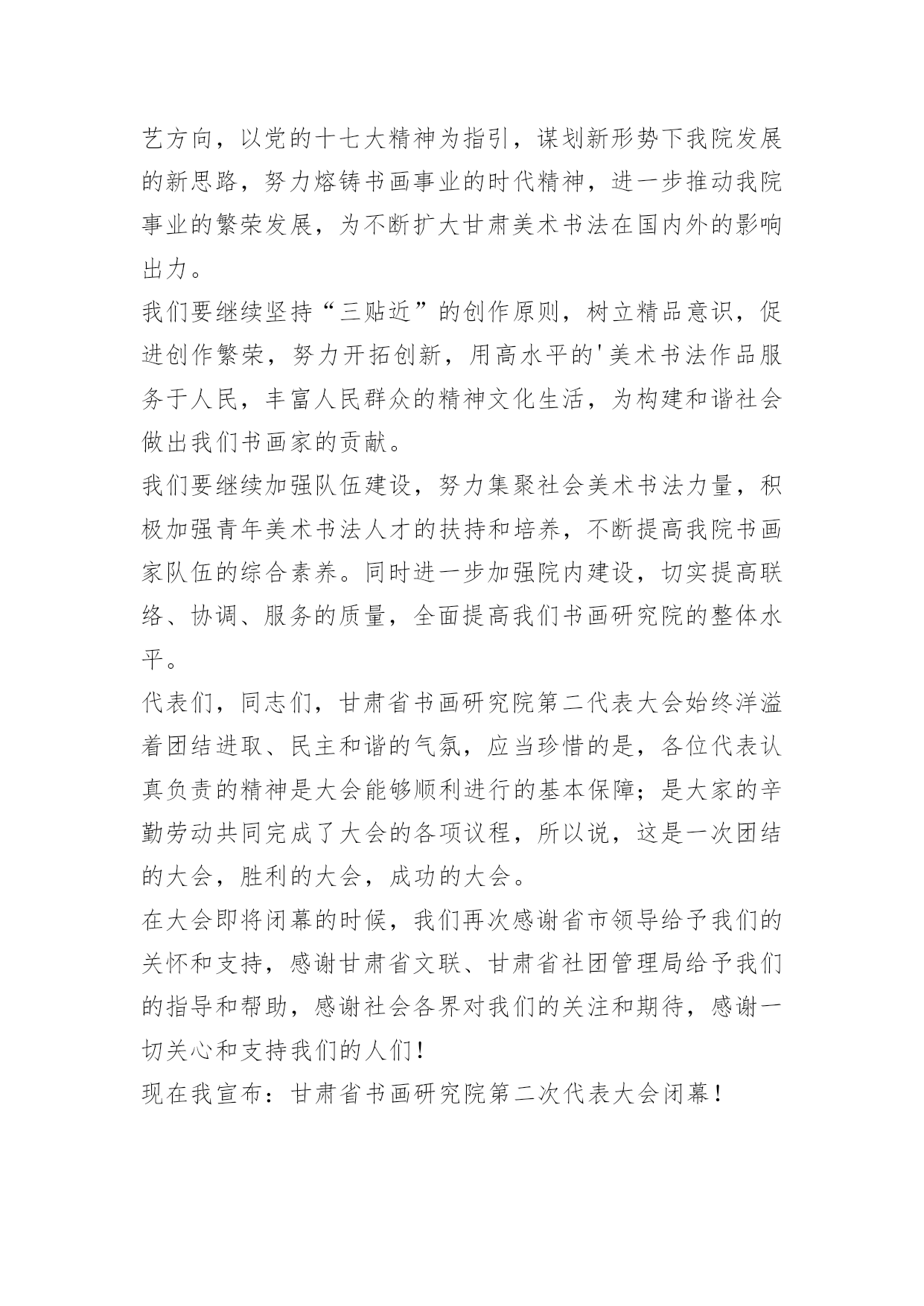 艺方向，以党的十七大精神为指引，谋划新形势下我院发展的新思路，努力熔铸书画事业的时代精神，进一步推动我院事业的繁荣发展，为不断扩大甘肃美术书法在国内外的影响出力。

我们要继续坚持“三贴近”的创作原则，树立精品意识，促进创作繁荣，努力开拓创新，用高水平的'美术书法作品服务于人民，丰富人民群众的精神文化生活，为构建和谐社会做出我们书画家的贡献。

我们要继续加强队伍建设，努力集聚社会美术书法力量，积极加强青年美术书法人才的扶持和培养，不断提高我院书画家队伍的综合素养。同时进一步加强院内建设，切实提高联络、协调、服务的质量，全面提高我们书画研究院的整体水平。

代表们，同志们，甘肃省书画研究院第二代表大会始终洋溢着团结进取、民主和谐的气氛，应当珍惜的是，各位代表认真负责的精神是大会能够顺利进行的基本保障；是大家的辛勤劳动共同完成了大会的各项议程，所以说，这是一次团结的大会，胜利的大会，成功的大会。

在大会即将闭幕的时候，我们再次感谢省市领导给予我们的关怀和支持，感谢甘肃省文联、甘肃省社团管理局给予我们的指导和帮助，感谢社会各界对我们的关注和期待，感谢一切关心和支持我们的人们！

现在我宣布：甘肃省书画研究院第二次代表大会闭幕！